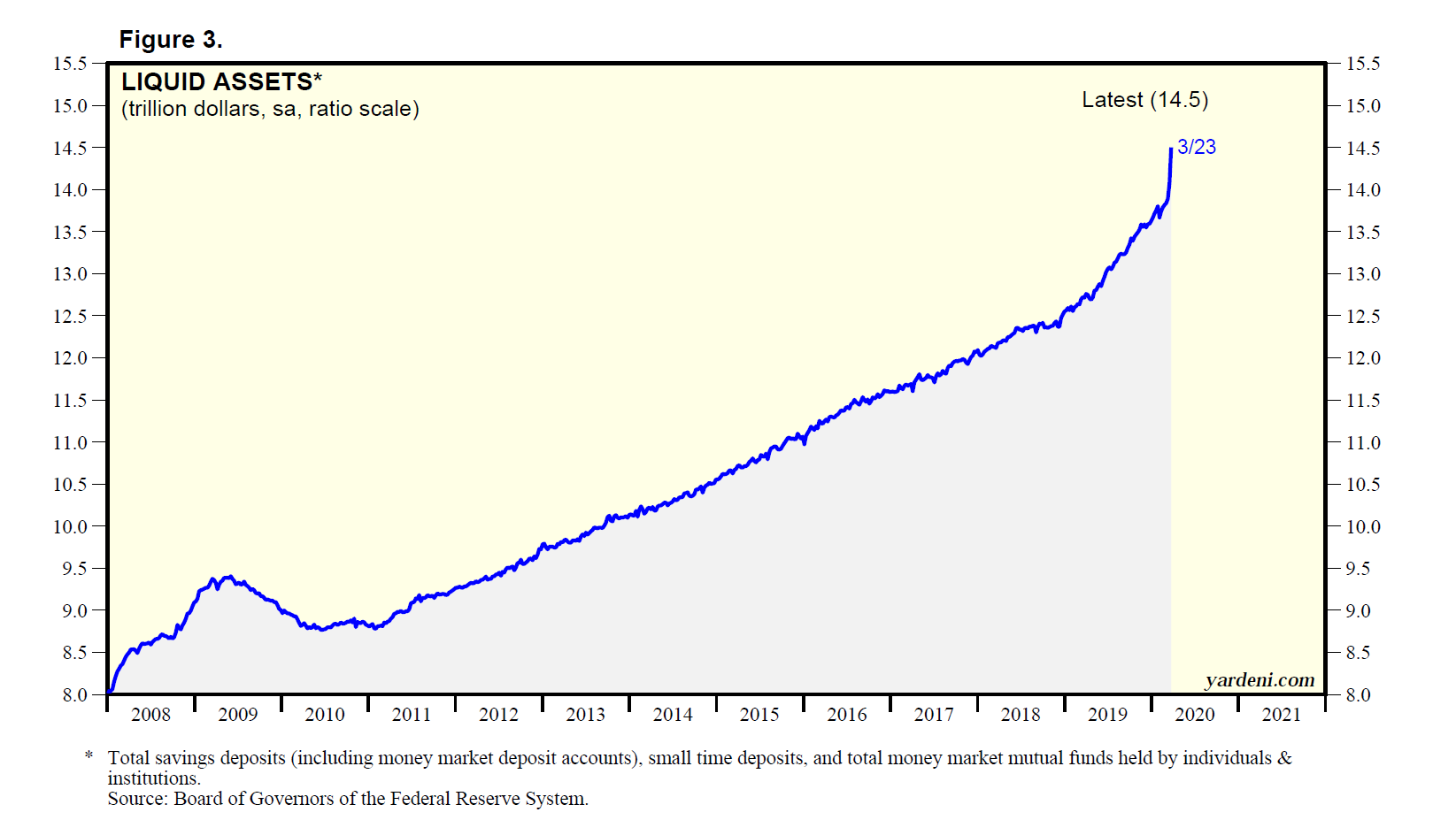 Figure 3.

LIQUID ASSETS*
(trillion dollars, sa, ratio scale)

Latest (14.5)

3/23

15.5
15.0
14.5
14.0
13.5
13.0
12.5
12.0
11.5
11.0
10.5
10.0
9.5
9.0
8.5
8.0

15.5
15.0
14.5
14.0
13.5
13.0
12.5
12.0
11.5
11.0
10.5
10.0
9.5
9.0
8.5
8.0

yardeni.com

2008 2009 2010 2011 2012 2013 2014 2015 2016 2017 2018 2019 2020 2021

* Total savings deposits (including money market deposit accounts), small time deposits, and total money market mutual funds held by individuals & institutions.
Source: Board of Governors of the Federal Reserve System.